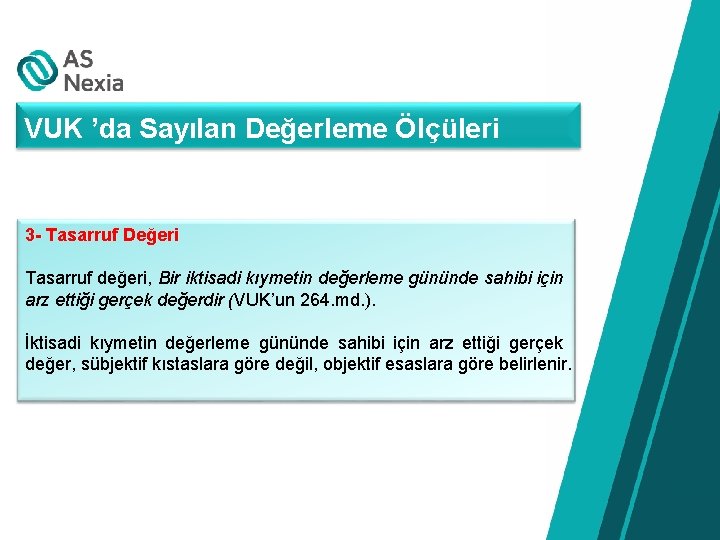 AS
Nexia

VUK ’da Sayılan Değerleme Ölçüleri

3- Tasarruf Değeri

Tasarruf değeri, Bir iktisadi kıymetin değerleme gününde sahibi için arz ettiği gerçek değerdir (VUK’un 264.md.).

İktisadi kıymetin değerleme gününde sahibi için arz ettiği gerçek değer, sübjektif kıstaslara göre değil, objektif esaslara göre belirlenir.